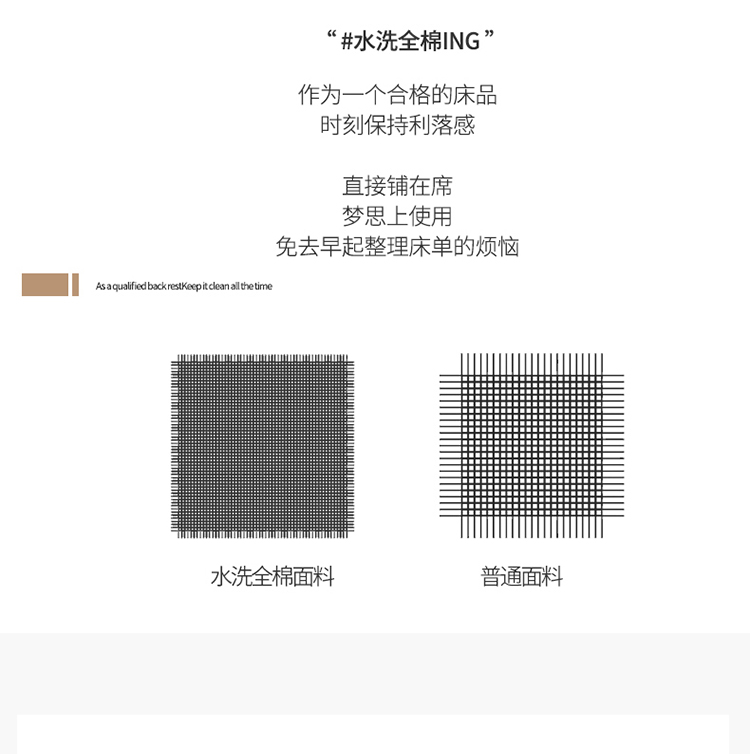 “#水洗全棉ING”

作为一个合格的床品
时刻保持利落感

直接铺在席
梦思上使用
免去早起整理床单的烦恼

As a qualified back restKeep it clean all the time

水洗全棉面料

普通面料